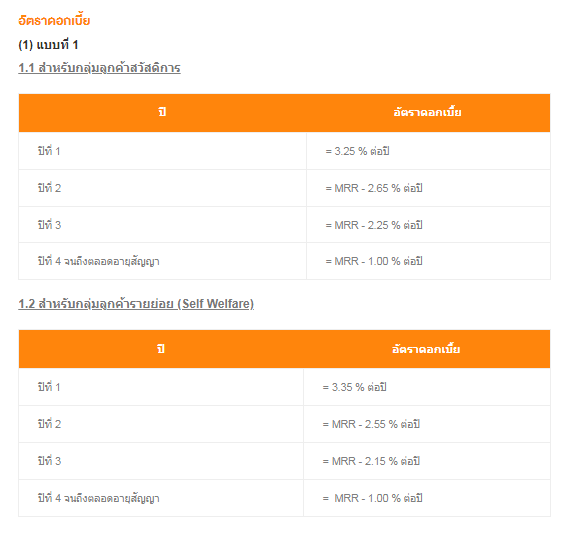 อัตราดอกเบี้ย

(1) แบบที่ 1

1.1 สำหรับกลุ่มลูกค้าสวัสดิการ

| ปี | อัตราดอกเบี้ย |
|---|---|
| ปีที่ 1 | = 3.25 % ต่อปี |
| ปีที่ 2 | = MRR - 2.65 % ต่อปี |
| ปีที่ 3 | = MRR - 2.25 % ต่อปี |
| ปีที่ 4 จนถึงตลอดอายุสัญญา | = MRR - 1.00 % ต่อปี |

1.2 สำหรับกลุ่มลูกค้ารายย่อย (Self Welfare)

| ปี | อัตราดอกเบี้ย |
|---|---|
| ปีที่ 1 | = 3.35 % ต่อปี |
| ปีที่ 2 | = MRR - 2.55 % ต่อปี |
| ปีที่ 3 | = MRR - 2.15 % ต่อปี |
| ปีที่ 4 จนถึงตลอดอายุสัญญา | = MRR - 1.00 % ต่อปี |